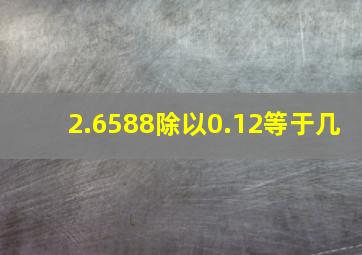 2.6588除以0.12等于几